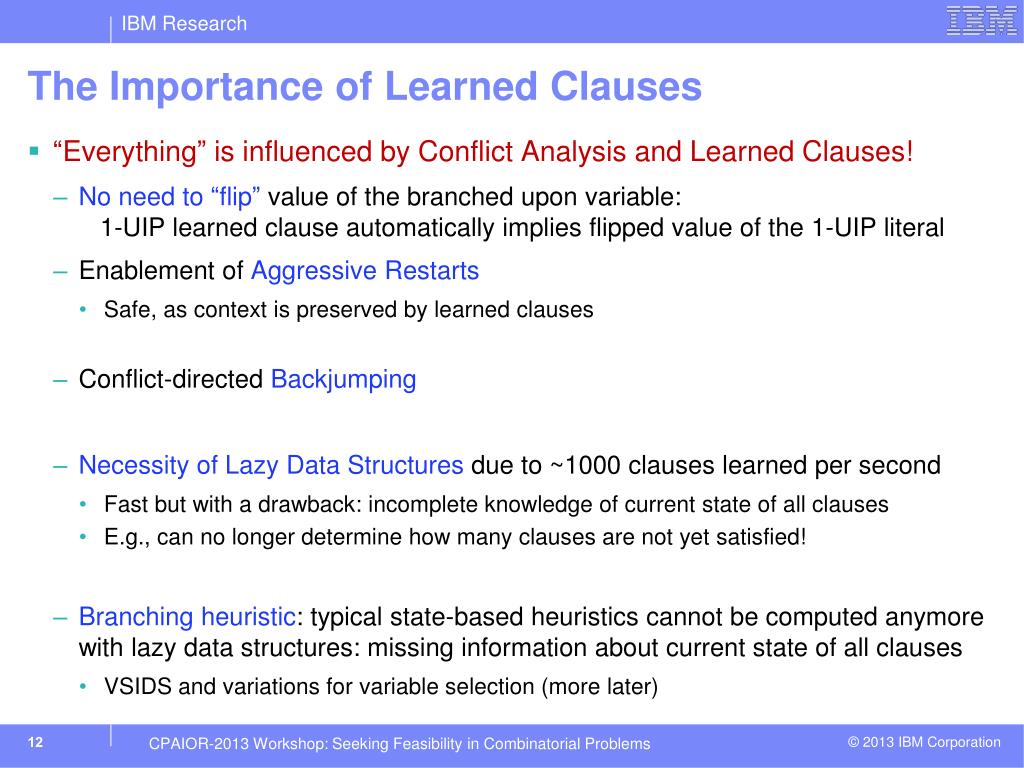 IBM Research

IBM

The Importance of Learned Clauses

▪ “Everything” is influenced by Conflict Analysis and Learned Clauses!

– No need to “flip” value of the branched upon variable:
1-UIP learned clause automatically implies flipped value of the 1-UIP literal

– Enablement of Aggressive Restarts

• Safe, as context is preserved by learned clauses

– Conflict-directed Backjumping

– Necessity of Lazy Data Structures due to ~1000 clauses learned per second

• Fast but with a drawback: incomplete knowledge of current state of all clauses
• E.g., can no longer determine how many clauses are not yet satisfied!

– Branching heuristic: typical state-based heuristics cannot be computed anymore with lazy data structures: missing information about current state of all clauses

• VSIDS and variations for variable selection (more later)

12

CPAIOR-2013 Workshop: Seeking Feasibility in Combinatorial Problems

© 2013 IBM Corporation